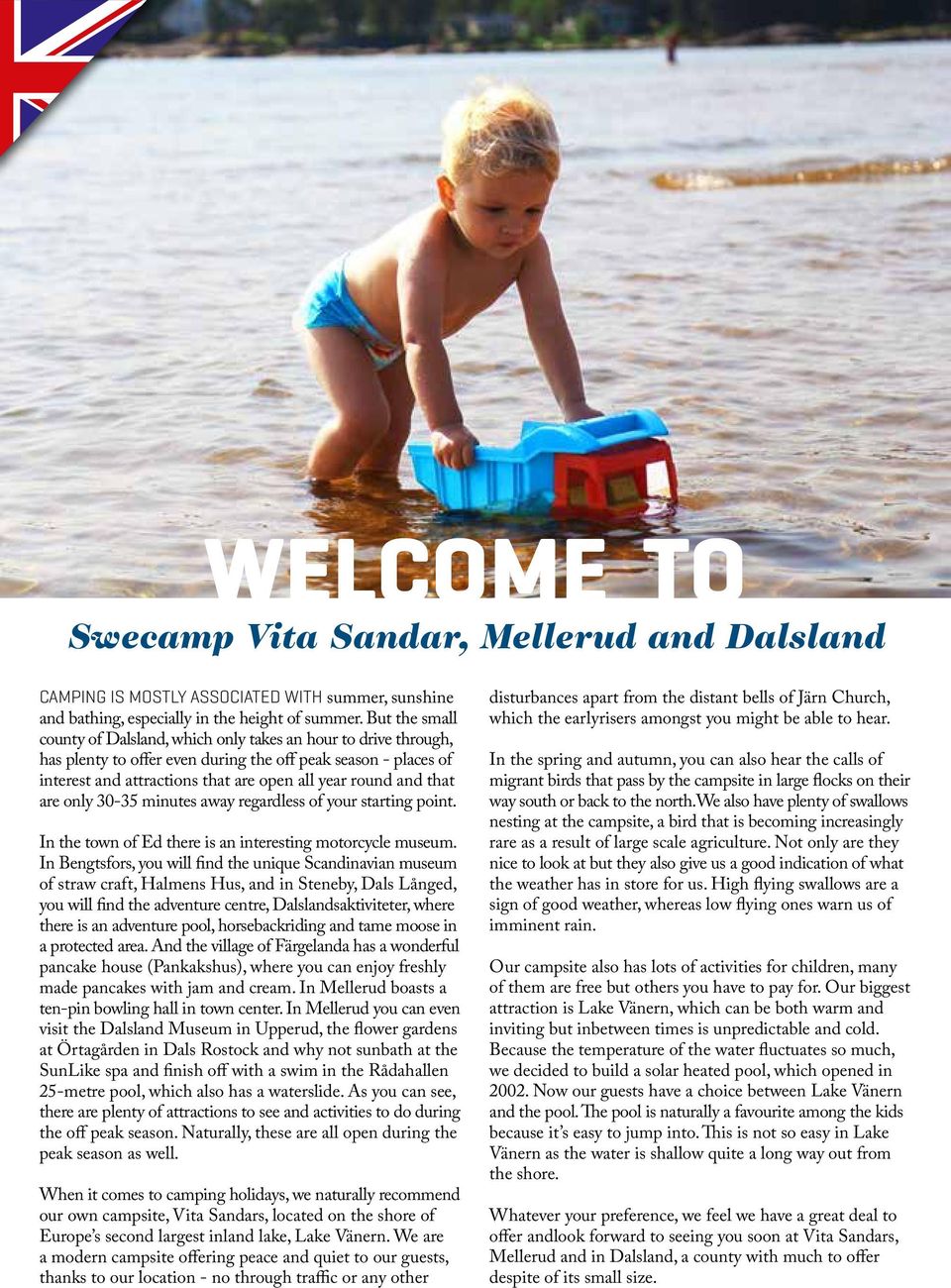 WELCOME TO

Swecamp Vita Sandar, Mellerud and Dalsland

CAMPING IS MOSTLY ASSOCIATED WITH summer, sunshine and bathing, especially in the height of summer. But the small county of Dalsland, which only takes an hour to drive through, has plenty to offer even during the off peak season - places of interest and attractions that are open all year round and that are only 30-35 minutes away regardless of your starting point.

In the town of Ed there is an interesting motorcycle museum. In Bengtsfors, you will find the unique Scandinavian museum of straw craft, Halmens Hus, and in Steneby, Dals Långed, you will find the adventure centre, Dalslandsaktiviteter, where there is an adventure pool, horsebackriding and tame moose in a protected area. And the village of Färgelanda has a wonderful pancake house (Pankakshus), where you can enjoy freshly made pancakes with jam and cream. In Mellerud boasts a ten-pin bowling hall in town center. In Mellerud you can even visit the Dalsland Museum in Upperud, the flower gardens at Örtagården in Dals Rostock and why not sunbath at the SunLike spa and finish off with a swim in the Rådahallen 25-metre pool, which also has a waterslide. As you can see, there are plenty of attractions to see and activities to do during the off peak season. Naturally, these are all open during the peak season as well.

When it comes to camping holidays, we naturally recommend our own campsite, Vita Sandars, located on the shore of Europe's second largest inland lake, Lake Vänern. We are a modern campsite offering peace and quiet to our guests, thanks to our location - no through traffic or any other disturbances apart from the distant bells of Järn Church, which the earlyrisers amongst you might be able to hear.

In the spring and autumn, you can also hear the calls of migrant birds that pass by the campsite in large flocks on their way south or back to the north.We also have plenty of swallows nesting at the campsite, a bird that is becoming increasingly rare as a result of large scale agriculture. Not only are they nice to look at but they also give us a good indication of what the weather has in store for us. High flying swallows are a sign of good weather, whereas low flying ones warn us of imminent rain.

Our campsite also has lots of activities for children, many of them are free but others you have to pay for. Our biggest attraction is Lake Vänern, which can be both warm and inviting but inbetween times is unpredictable and cold. Because the temperature of the water fluctuates so much, we decided to build a solar heated pool, which opened in 2002. Now our guests have a choice between Lake Vänern and the pool. The pool is naturally a favourite among the kids because it's easy to jump into. This is not so easy in Lake Vänern as the water is shallow quite a long way out from the shore.

Whatever your preference, we feel we have a great deal to offer andlook forward to seeing you soon at Vita Sandars, Mellerud and in Dalsland, a county with much to offer despite of its small size.